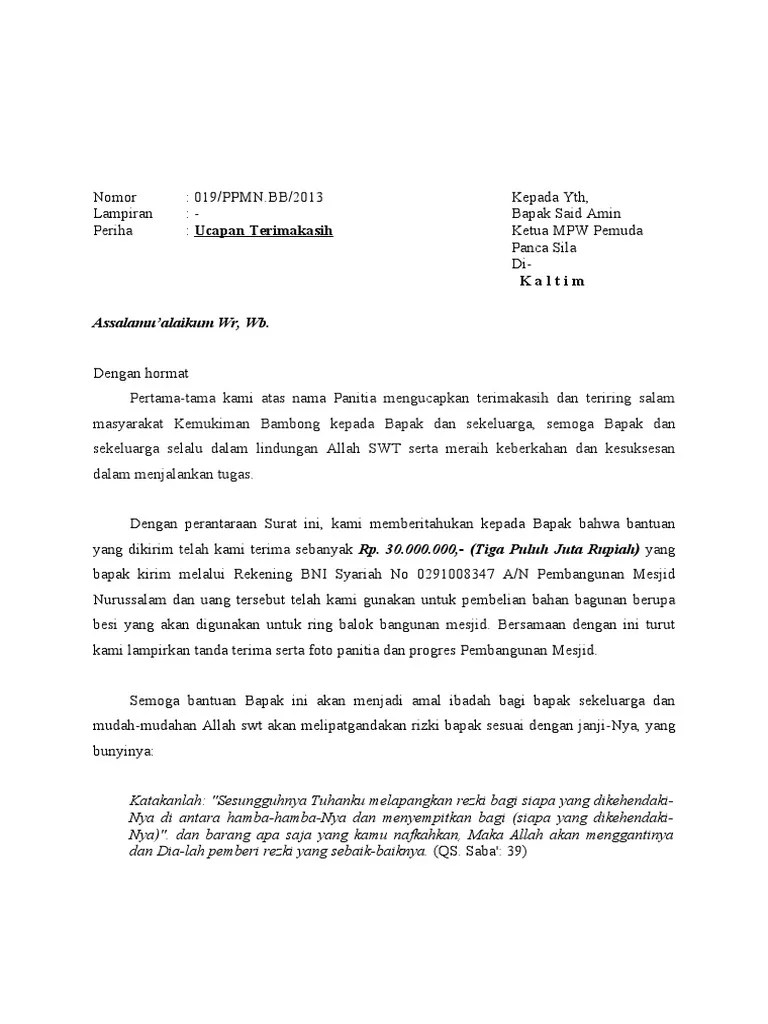 Nomor : 019/PPMN.BB/2013
Lampiran : -
Periha : Ucapan Terimakasih

Kepada Yth,
Bapak Said Amin
Ketua MPW Pemuda
Panca Sila
Di-
K a l t i m

Assalamu'alaikum Wr, Wb.

Dengan hormat
Pertama-tama kami atas nama Panitia mengucapkan terimakasih dan teriring salam masyarakat Kemukiman Bambong kepada Bapak dan sekeluarga, semoga Bapak dan sekeluarga selalu dalam lindungan Allah SWT serta meraih keberkahan dan kesuksesan dalam menjalankan tugas.

Dengan perantaraan Surat ini, kami memberitahukan kepada Bapak bahwa bantuan yang dikirim telah kami terima sebanyak Rp. 30.000.000,- (Tiga Puluh Juta Rupiah) yang bapak kirim melalui Rekening BNI Syariah No 0291008347 A/N Pembangunan Mesjid Nurussalam dan uang tersebut telah kami gunakan untuk pembelian bahan bagunan berupa besi yang akan digunakan untuk ring balok bangunan mesjid. Bersamaan dengan ini turut kami lampirkan tanda terima serta foto panitia dan progres Pembangunan Mesjid.

Semoga bantuan Bapak ini akan menjadi amal ibadah bagi bapak sekeluarga dan mudah-mudahan Allah swt akan melipatgandakan rizki bapak sesuai dengan janji-Nya, yang bunyinya:

Katakanlah: "Sesungguhnya Tuhanku melapangkan rezki bagi siapa yang dikehendaki-Nya di antara hamba-hamba-Nya dan menyempitkan bagi (siapa yang dikehendaki-Nya)". dan barang apa saja yang kamu nafkahkan, Maka Allah akan menggantinya dan Dia-lah pemberi rezki yang sebaik-baiknya. (QS. Saba': 39)